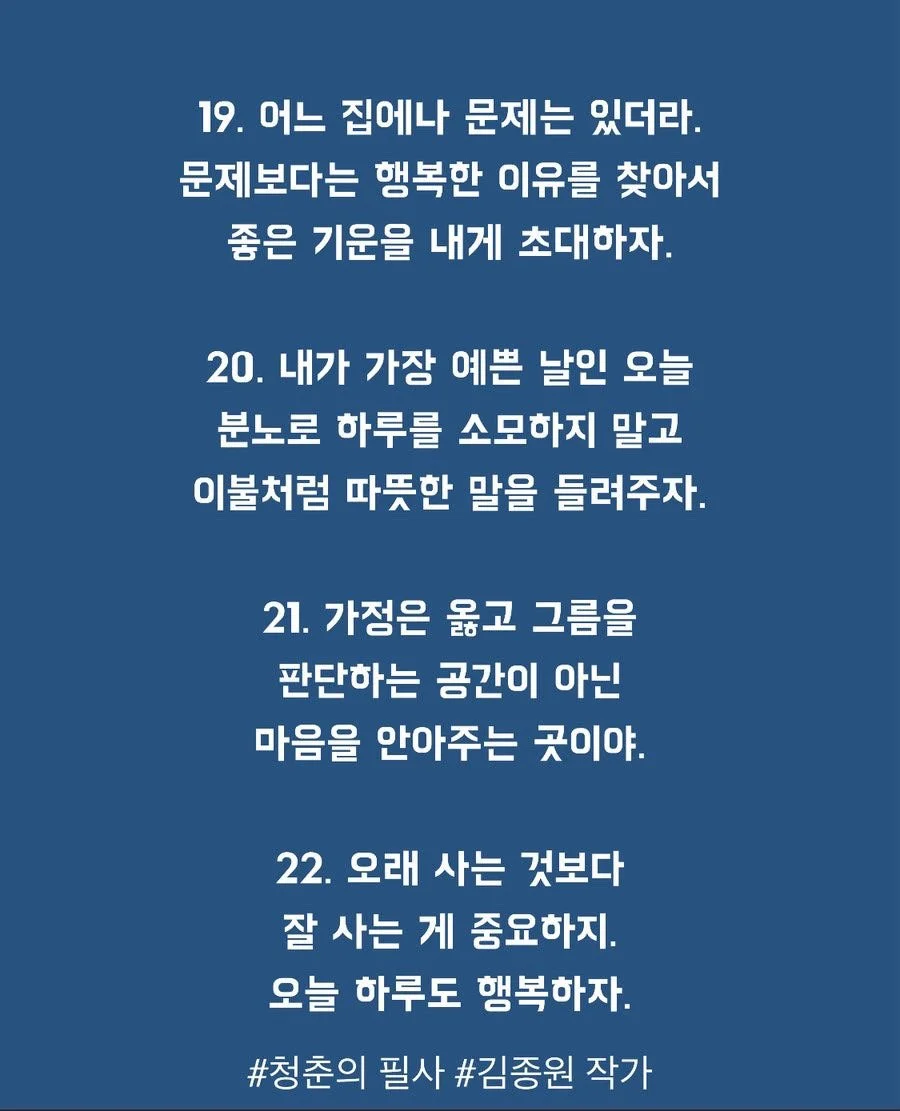 19. 어느 집에나 문제는 있더라.
문제보다는 행복한 이유를 찾아서
좋은 기운을 내게 초대하자.

20. 내가 가장 예쁜 날인 오늘
분노로 하루를 소모하지 말고
이불처럼 따뜻한 말을 들려주자.

21. 가정은 옳고 그름을
판단하는 공간이 아닌
마음을 안아주는 곳이야.

22. 오래 사는 것보다
잘 사는 게 중요하지.
오늘 하루도 행복하자.

#청춘의 필사 #김종원 작가